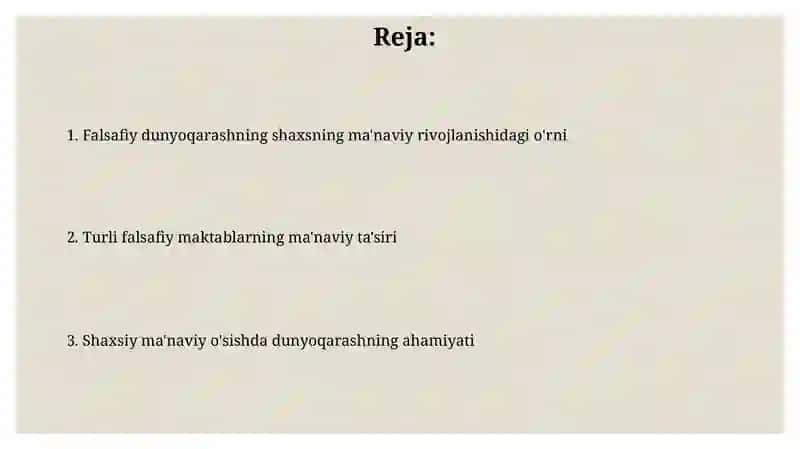 Reja:

1. Falsafiy dunyoqarashning shaxsning ma'naviy rivojlanishidagi o'rni

2. Turli falsafiy maktablarning ma'naviy ta'siri

3. Shaxsiy ma'naviy o'sishda dunyoqarashning ahamiyati